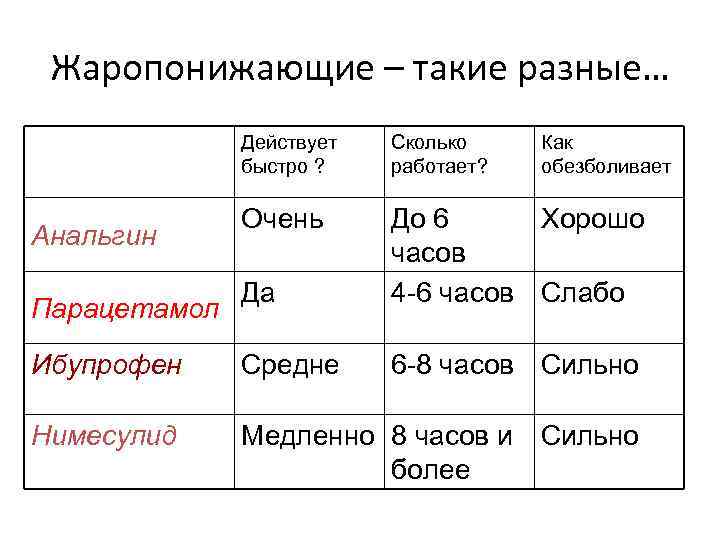 Жаропонижающие – такие разные…

| | Действует быстро ? | Сколько работает? | Как обезболивает |
|---|---|---|---|
| Анальгин | Очень | До 6 часов | Хорошо |
| Парацетамол | Да | 4-6 часов | Слабо |
| Ибупрофен | Средне | 6-8 часов | Сильно |
| Нимесулид | Медленно | 8 часов и более | Сильно |